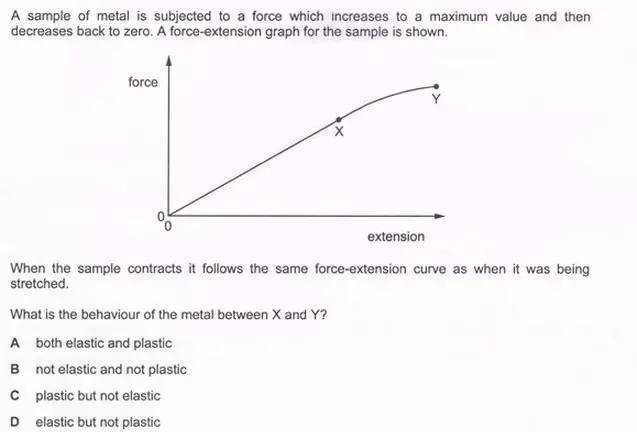 A sample of metal is subjected to a force which increases to a maximum value and then decreases back to zero. A force-extension graph for the sample is shown.

force

Y

X

0
0

extension

When the sample contracts it follows the same force-extension curve as when it was being stretched.

What is the behaviour of the metal between X and Y?

A both elastic and plastic

B not elastic and not plastic

C plastic but not elastic

D elastic but not plastic